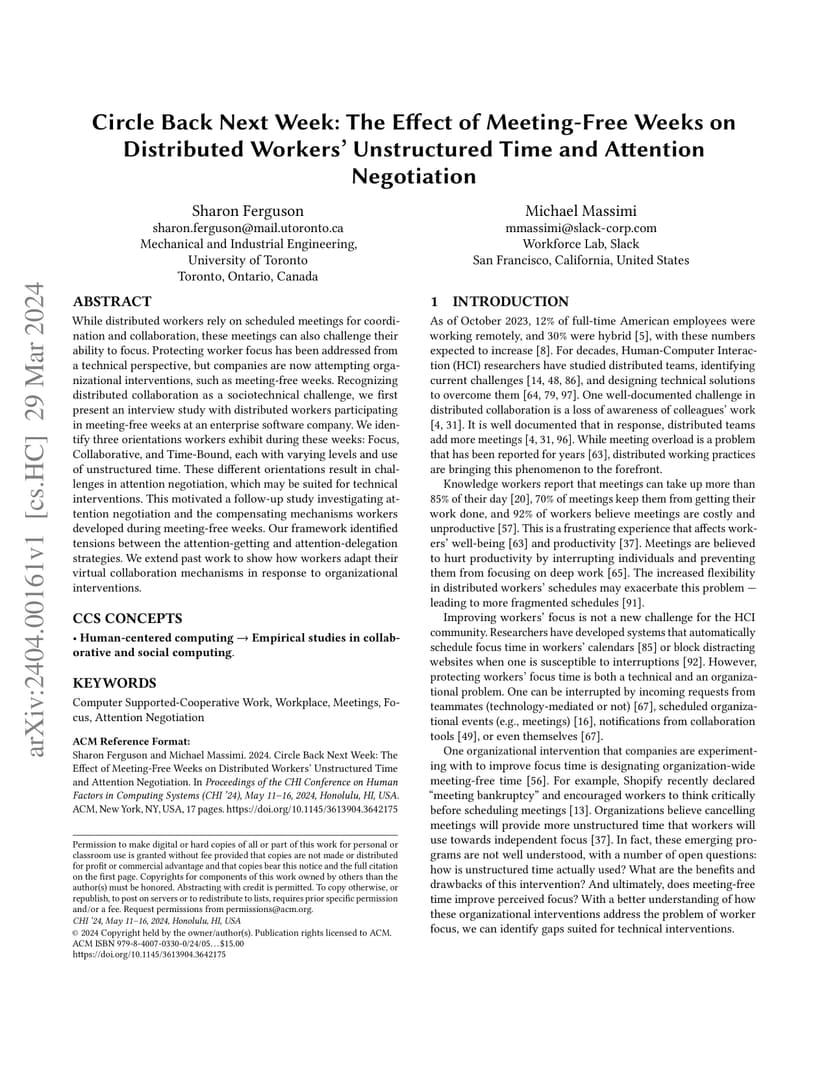 arXiv:2404.00161v1 [cs.HC] 29 Mar 2024

Circle Back Next Week: The Effect of Meeting-Free Weeks on Distributed Workers' Unstructured Time and Attention Negotiation

Sharon Ferguson
sharon.ferguson@mail.utoronto.ca
Mechanical and Industrial Engineering,
University of Toronto
Toronto, Ontario, Canada

Michael Massimi
mmassimi@slack-corp.com
Workforce Lab, Slack
San Francisco, California, United States

ABSTRACT

While distributed workers rely on scheduled meetings for coordination and collaboration, these meetings can also challenge their ability to focus. Protecting worker focus has been addressed from a technical perspective, but companies are now attempting organizational interventions, such as meeting-free weeks. Recognizing distributed collaboration as a sociotechnical challenge, we first present an interview study with distributed workers participating in meeting-free weeks at an enterprise software company. We identify three orientations workers exhibit during these weeks: Focus, Collaborative, and Time-Bound, each with varying levels and use of unstructured time. These different orientations result in challenges in attention negotiation, which may be suited for technical interventions. This motivated a follow-up study investigating attention negotiation and the compensating mechanisms workers developed during meeting-free weeks. Our framework identified tensions between the attention-getting and attention-delegation strategies. We extend past work to show how workers adapt their virtual collaboration mechanisms in response to organizational interventions.

CCS CONCEPTS

• Human-centered computing → Empirical studies in collaborative and social computing.

KEYWORDS

Computer Supported-Cooperative Work, Workplace, Meetings, Focus, Attention Negotiation

ACM Reference Format:
Sharon Ferguson and Michael Massimi. 2024. Circle Back Next Week: The Effect of Meeting-Free Weeks on Distributed Workers' Unstructured Time and Attention Negotiation. In Proceedings of the CHI Conference on Human Factors in Computing Systems (CHI '24), May 11–16, 2024, Honolulu, HI, USA. ACM, New York, NY, USA, 17 pages. https://doi.org/10.1145/3613904.3642175

Permission to make digital or hard copies of all or part of this work for personal or classroom use is granted without fee provided that copies are not made or distributed for profit or commercial advantage and that copies bear this notice and the full citation on the first page. Copyrights for components of this work owned by others than the author(s) must be honored. Abstracting with credit is permitted. To copy otherwise, or republish, to post on servers or to redistribute to lists, requires prior specific permission and/or a fee. Request permissions from permissions@acm.org.
CHI '24, May 11–16, 2024, Honolulu, HI, USA
© 2024 Copyright held by the owner/author(s). Publication rights licensed to ACM.
ACM ISBN 979-8-4007-0330-0/24/05…$15.00
https://doi.org/10.1145/3613904.3642175

1 INTRODUCTION

As of October 2023, 12% of full-time American employees were working remotely, and 30% were hybrid [5], with these numbers expected to increase [8]. For decades, Human-Computer Interaction (HCI) researchers have studied distributed teams, identifying current challenges [14, 48, 86], and designing technical solutions to overcome them [64, 79, 97]. One well-documented challenge in distributed collaboration is a loss of awareness of colleagues' work [4, 31]. It is well documented that in response, distributed teams add more meetings [4, 31, 96]. While meeting overload is a problem that has been reported for years [63], distributed working practices are bringing this phenomenon to the forefront.

Knowledge workers report that meetings can take up more than 85% of their day [20], 70% of meetings keep them from getting their work done, and 92% of workers believe meetings are costly and unproductive [57]. This is a frustrating experience that affects workers' well-being [63] and productivity [37]. Meetings are believed to hurt productivity by interrupting individuals and preventing them from focusing on deep work [65]. The increased flexibility in distributed workers' schedules may exacerbate this problem — leading to more fragmented schedules [91].

Improving workers' focus is not a new challenge for the HCI community. Researchers have developed systems that automatically schedule focus time in workers' calendars [85] or block distracting websites when one is susceptible to interruptions [92]. However, protecting workers' focus time is both a technical and an organizational problem. One can be interrupted by incoming requests from teammates (technology-mediated or not) [67], scheduled organizational events (e.g., meetings) [16], notifications from collaboration tools [49], or even themselves [67].

One organizational intervention that companies are experimenting with to improve focus time is designating organization-wide meeting-free time [56]. For example, Shopify recently declared "meeting bankruptcy" and encouraged workers to think critically before scheduling meetings [13]. Organizations believe cancelling meetings will provide more unstructured time that workers will use towards independent focus [37]. In fact, these emerging programs are not well understood, with a number of open questions: how is unstructured time actually used? What are the benefits and drawbacks of this intervention? And ultimately, does meeting-free time improve perceived focus? With a better understanding of how these organizational interventions address the problem of worker focus, we can identify gaps suited for technical interventions.